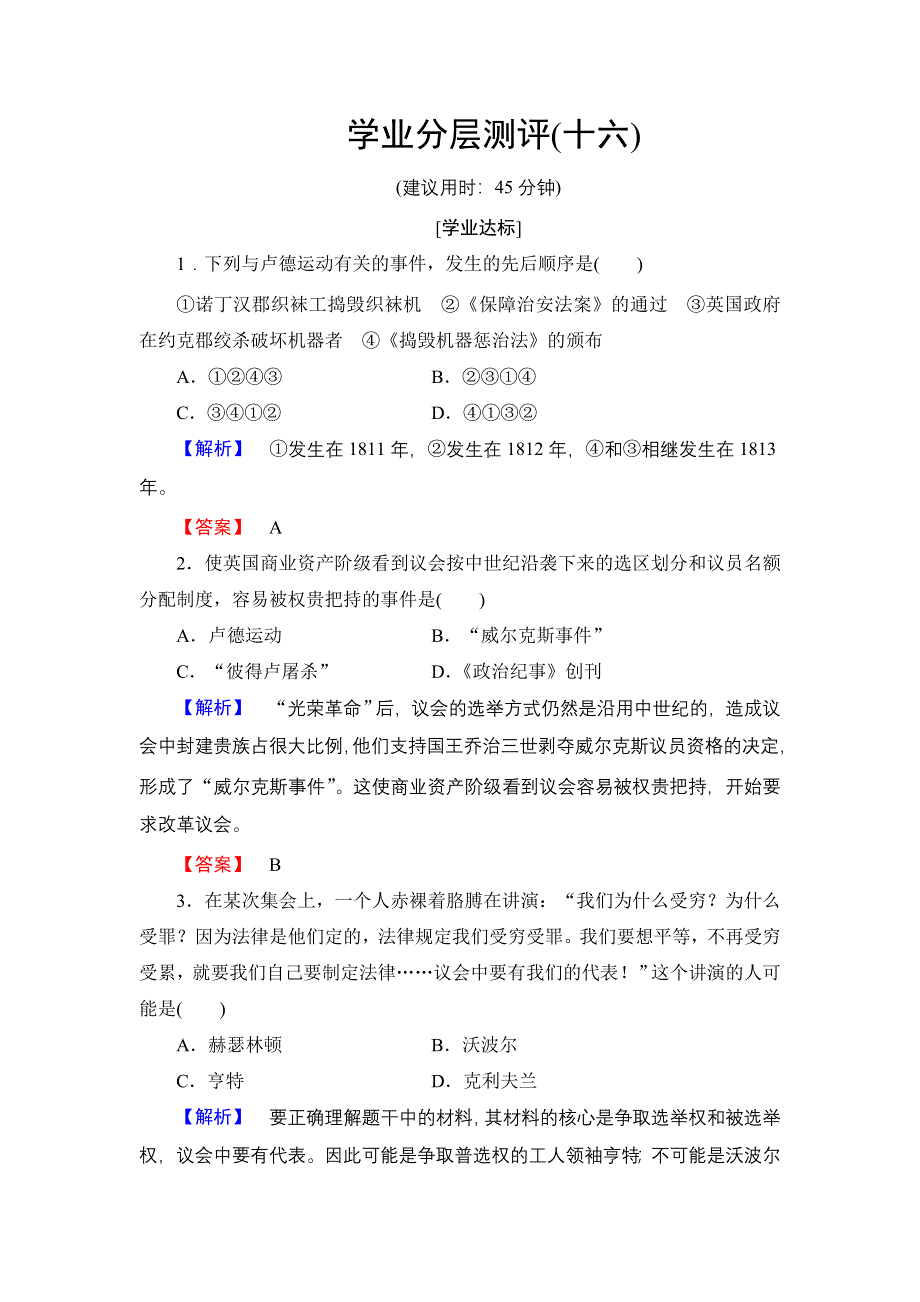 学业分层测评(十六)

(建议用时：45 分钟)

[学业达标]

1．下列与卢德运动有关的事件，发生的先后顺序是(　　)

①诺丁汉郡织袜工捣毁织袜机　②《保障治安法案》的通过　③英国政府在约克郡绞杀破坏机器者　④《捣毁机器惩治法》的颁布

A．①②④③　　　　　　B．②③①④

C．③④①②　　　　　　D．④①③②

【解析】　①发生在 1811 年，②发生在 1812 年，④和③相继发生在 1813 年。

【答案】　A

2．使英国商业资产阶级看到议会按中世纪沿袭下来的选区划分和议员名额分配制度，容易被权贵把持的事件是(　　)

A．卢德运动　　　　　　B．“威尔克斯事件”

C．“彼得卢屠杀”　　　　D．《政治纪事》创刊

【解析】　“光荣革命”后，议会的选举方式仍然是沿用中世纪的，造成议会中封建贵族占很大比例，他们支持国王乔治三世剥夺威尔克斯议员资格的决定，形成了“威尔克斯事件”。这使商业资产阶级看到议会容易被权贵把持，开始要求改革议会。

【答案】　B

3．在某次集会上，一个人赤裸着胳膊在讲演：“我们为什么受穷？为什么受罪？因为法律是他们定的，法律规定我们受穷受罪。我们要想平等，不再受穷受累，就要我们自己要制定法律……议会中要有我们的代表！”这个讲演的人可能是(　　)

A．赫瑟林顿　　　　　　B．沃波尔

C．亨特　　　　　　　　D．克利夫兰

【解析】　要正确理解题干中的材料，其材料的核心是争取选举权和被选举权，议会中要有代表。因此可能是争取普选权的工人领袖亨特，不可能是沃波尔